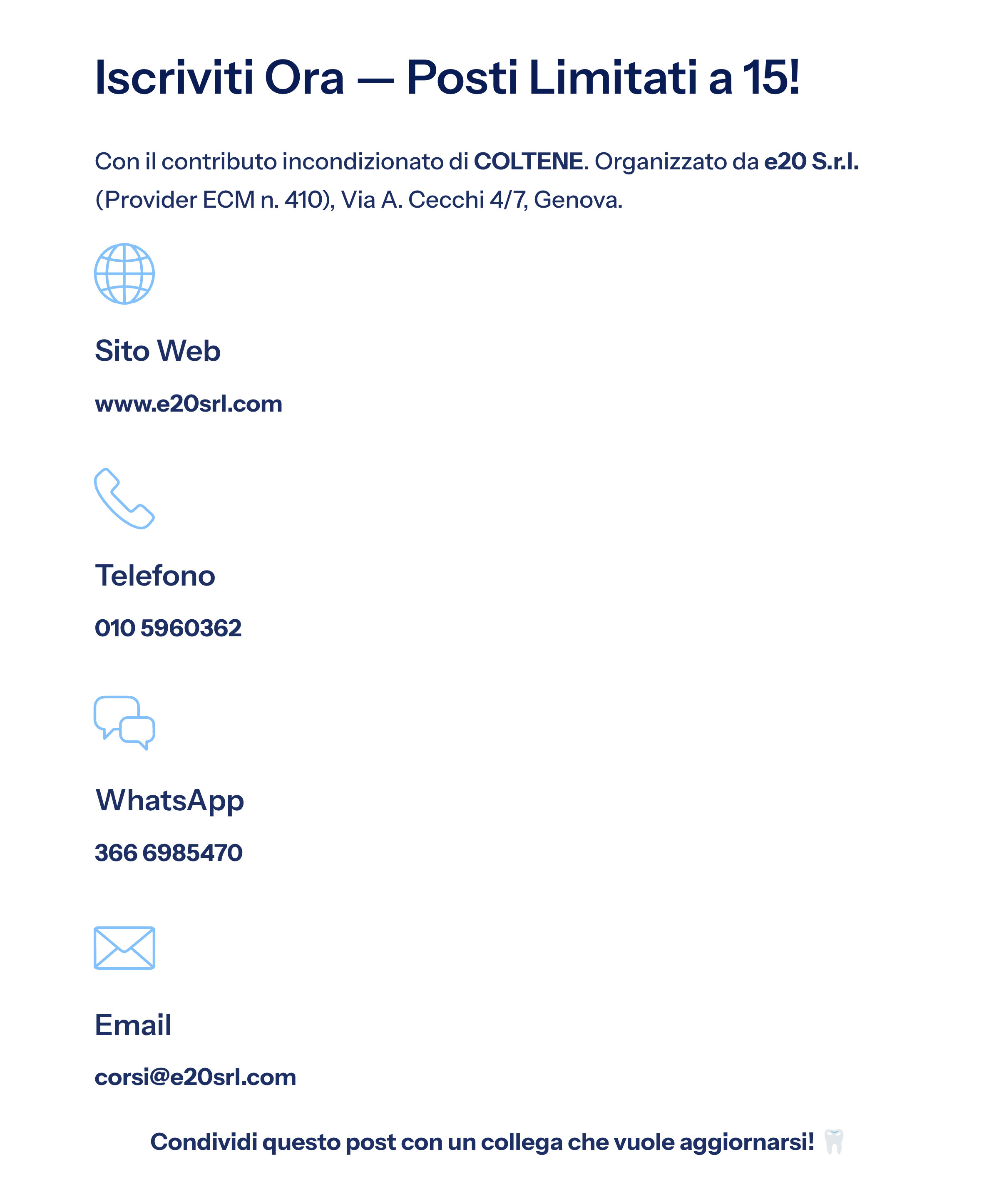 Iscriviti Ora — Posti Limitati a 15!

Con il contributo incondizionato di COLTENE. Organizzato da e20 S.r.l. (Provider ECM n. 410), Via A. Cecchi 4/7, Genova.

Sito Web

www.e20srl.com

Telefono

010 5960362

WhatsApp

366 6985470

Email

corsi@e20srl.com

Condividi questo post con un collega che vuole aggiornarsi! 🦷